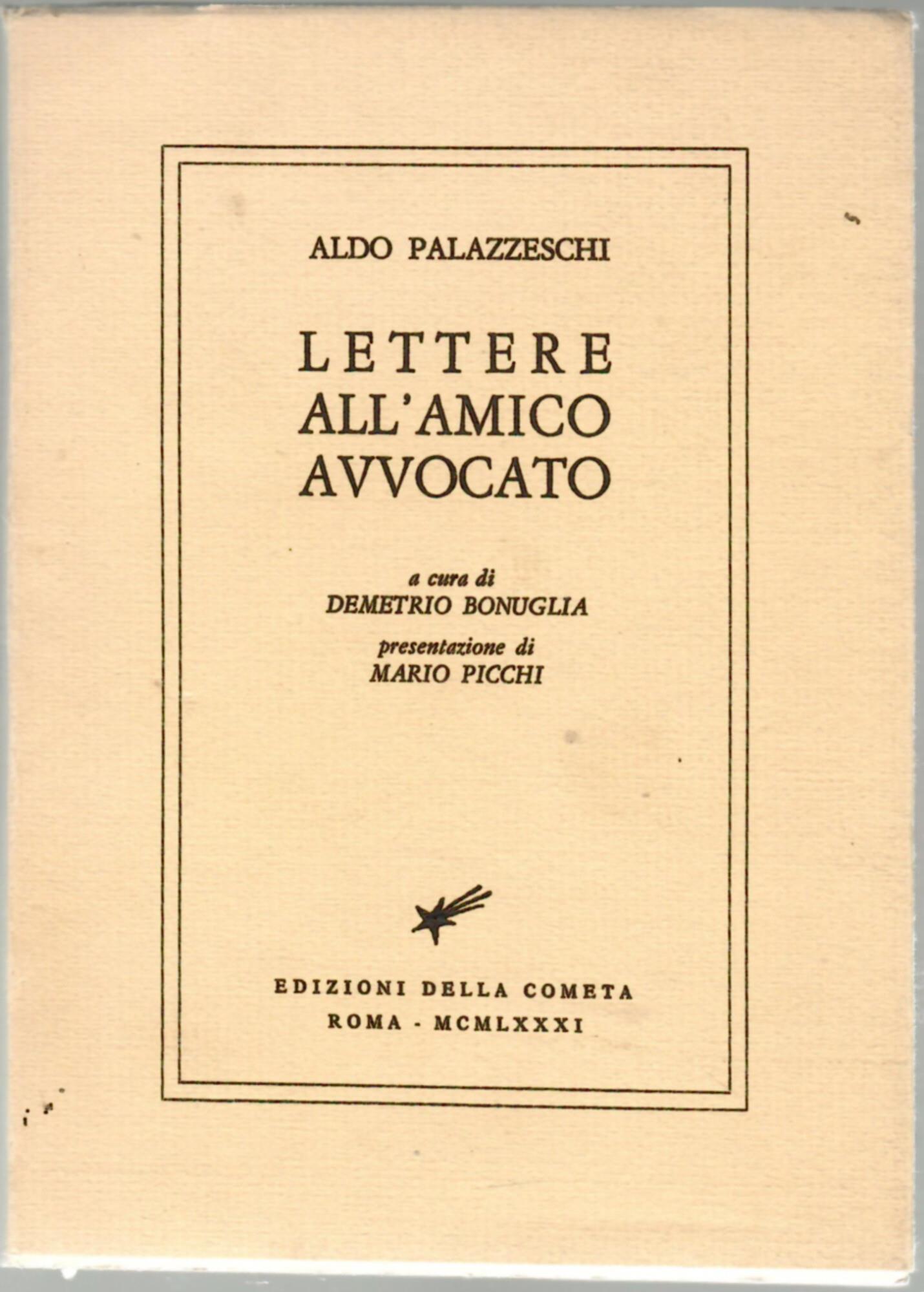 ALDO PALAZZESCHI

LETTERE
ALL'AMICO
AVVOCATO

a cura di
DEMETRIO BONUGLIA

presentazione di
MARIO PICCHI

EDIZIONI DELLA COMETA
ROMA - MCMLXXXI